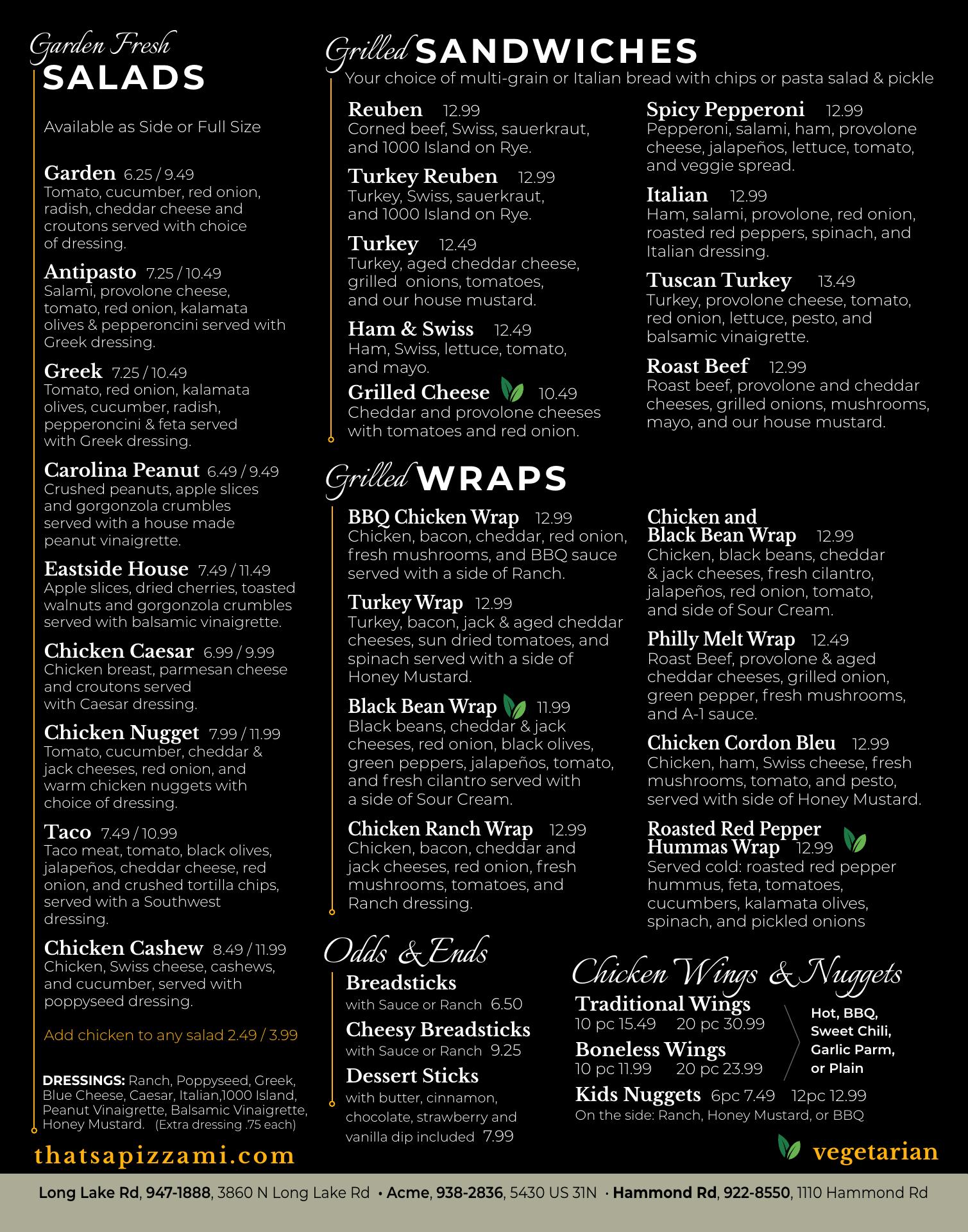 Garden Fresh
SALADS

Available as Side or Full Size

Garden 6.25 / 9.49
Tomato, cucumber, red onion, radish, cheddar cheese and croutons served with choice of dressing.

Antipasto 7.25 / 10.49
Salami, provolone cheese, tomato, red onion, kalamata olives & pepperoncini served with Greek dressing.

Greek 7.25 / 10.49
Tomato, red onion, kalamata olives, cucumber, radish, pepperoncini & feta served with Greek dressing.

Carolina Peanut 6.49 / 9.49
Crushed peanuts, apple slices and gorgonzola crumbles served with a house made peanut vinaigrette.

Eastside House 7.49 / 11.49
Apple slices, dried cherries, toasted walnuts and gorgonzola crumbles served with balsamic vinaigrette.

Chicken Caesar 6.99 / 9.99
Chicken breast, parmesan cheese and croutons served with Caesar dressing.

Chicken Nugget 7.99 / 11.99
Tomato, cucumber, cheddar & jack cheeses, red onion, and warm chicken nuggets with choice of dressing.

Taco 7.49 / 10.99
Taco meat, tomato, black olives, jalapeños, cheddar cheese, red onion, and crushed tortilla chips, served with a Southwest dressing.

Chicken Cashew 8.49 / 11.99
Chicken, Swiss cheese, cashews, and cucumber, served with poppyseed dressing.

Add chicken to any salad 2.49 / 3.99

DRESSINGS: Ranch, Poppyseed, Greek, Blue Cheese, Caesar, Italian,1000 Island, Peanut Vinaigrette, Balsamic Vinaigrette, Honey Mustard. (Extra dressing .75 each)

thatsapizzami.com

Grilled SANDWICHES
Your choice of multi-grain or Italian bread with chips or pasta salad & pickle

Reuben 12.99
Corned beef, Swiss, sauerkraut, and 1000 Island on Rye.

Turkey Reuben 12.99
Turkey, Swiss, sauerkraut, and 1000 Island on Rye.

Turkey 12.49
Turkey, aged cheddar cheese, grilled onions, tomatoes, and our house mustard.

Ham & Swiss 12.49
Ham, Swiss, lettuce, tomato, and mayo.

Grilled Cheese 10.49
Cheddar and provolone cheeses with tomatoes and red onion.

Spicy Pepperoni 12.99
Pepperoni, salami, ham, provolone cheese, jalapeños, lettuce, tomato, and veggie spread.

Italian 12.99
Ham, salami, provolone, red onion, roasted red peppers, spinach, and Italian dressing.

Tuscan Turkey 13.49
Turkey, provolone cheese, tomato, red onion, lettuce, pesto, and balsamic vinaigrette.

Roast Beef 12.99
Roast beef, provolone and cheddar cheeses, grilled onions, mushrooms, mayo, and our house mustard.

Grilled WRAPS

BBQ Chicken Wrap 12.99
Chicken, bacon, cheddar, red onion, fresh mushrooms, and BBQ sauce served with a side of Ranch.

Turkey Wrap 12.99
Turkey, bacon, jack & aged cheddar cheeses, sun dried tomatoes, and spinach served with a side of Honey Mustard.

Black Bean Wrap 11.99
Black beans, cheddar & jack cheeses, red onion, black olives, green peppers, jalapeños, tomato, and fresh cilantro served with a side of Sour Cream.

Chicken Ranch Wrap 12.99
Chicken, bacon, cheddar and jack cheeses, red onion, fresh mushrooms, tomatoes, and Ranch dressing.

Chicken and Black Bean Wrap 12.99
Chicken, black beans, cheddar & jack cheeses, fresh cilantro, jalapeños, red onion, tomato, and side of Sour Cream.

Philly Melt Wrap 12.49
Roast Beef, provolone & aged cheddar cheeses, grilled onion, green pepper, fresh mushrooms, and A-1 sauce.

Chicken Cordon Bleu 12.99
Chicken, ham, Swiss cheese, fresh mushrooms, tomato, and pesto, served with side of Honey Mustard.

Roasted Red Pepper Hummas Wrap 12.99
Served cold: roasted red pepper hummus, feta, tomatoes, cucumbers, kalamata olives, spinach, and pickled onions

Odds & Ends
Breadsticks
with Sauce or Ranch 6.50
Cheesy Breadsticks
with Sauce or Ranch 9.25
Dessert Sticks
with butter, cinnamon, chocolate, strawberry and vanilla dip included 7.99

Chicken Wings & Nuggets
Traditional Wings
10 pc 15.49 20 pc 30.99
Boneless Wings
10 pc 11.99 20 pc 23.99
Hot, BBQ, Sweet Chili, Garlic Parm, or Plain
Kids Nuggets 6pc 7.49 12pc 12.99
On the side: Ranch, Honey Mustard, or BBQ

vegetarian

Long Lake Rd, 947-1888, 3860 N Long Lake Rd • Acme, 938-2836, 5430 US 31N • Hammond Rd, 922-8550, 1110 Hammond Rd